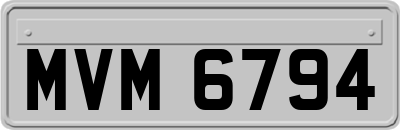 MVM 6794